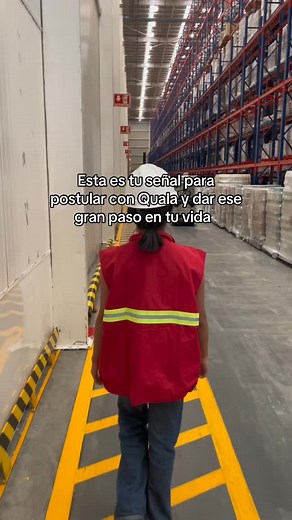 Esta es tu señal para postular con Quala y dar ese gran paso en tu vida